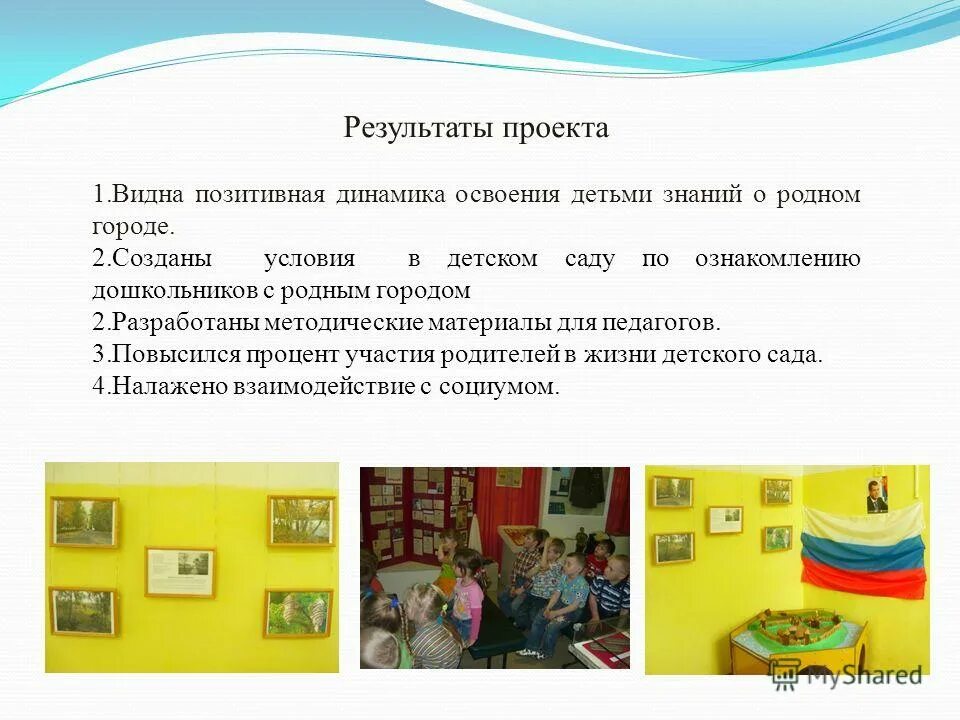 Результаты проекта

1.Видна позитивная динамика освоения детьми знаний о родном городе.
2.Созданы условия в детском саду по ознакомлению дошкольников с родным городом
2.Разработаны методические материалы для педагогов.
3.Повысился процент участия родителей в жизни детского сада.
4.Налажено взаимодействие с социумом.

MyShared